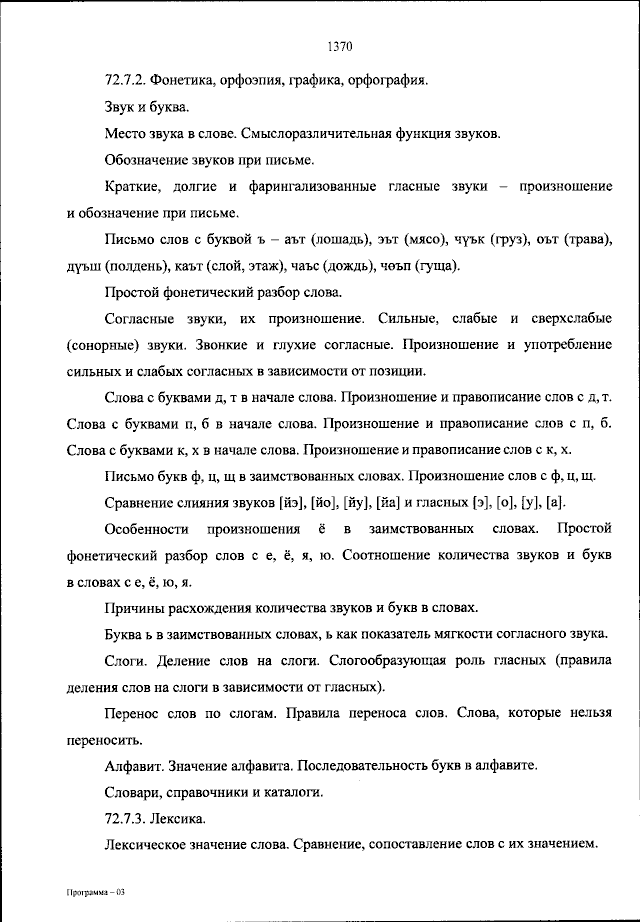 1370

72.7.2. Фонетика, орфоэпия, графика, орфография.

Звук и буква.

Место звука в слове. Смыслоразличительная функция звуков.

Обозначение звуков при письме.

Краткие, долгие и фарингализованные гласные звуки – произношение и обозначение при письме.

Письмо слов с буквой ъ – аът (лошадь), эът (мясо), чүък (груз), оът (трава), дүъш (полдень), каът (слой, этаж), чаъс (дождь), чөъп (гуща).

Простой фонетический разбор слова.

Согласные звуки, их произношение. Сильные, слабые и сверхслабые (сонорные) звуки. Звонкие и глухие согласные. Произношение и употребление сильных и слабых согласных в зависимости от позиции.

Слова с буквами д, т в начале слова. Произношение и правописание слов с д, т. Слова с буквами п, б в начале слова. Произношение и правописание слов с п, б. Слова с буквами к, х в начале слова. Произношение и правописание слов с к, х.

Письмо букв ф, ц, щ в заимствованных словах. Произношение слов с ф, ц, щ.

Сравнение слияния звуков [йэ], [йо], [йу], [йа] и гласных [э], [о], [у], [а].

Особенности произношения ё в заимствованных словах. Простой фонетический разбор слов с е, ё, я, ю. Соотношение количества звуков и букв в словах с е, ё, ю, я.

Причины расхождения количества звуков и букв в словах.

Буква ь в заимствованных словах, ь как показатель мягкости согласного звука.

Слоги. Деление слов на слоги. Слогообразующая роль гласных (правила деления слов на слоги в зависимости от гласных).

Перенос слов по слогам. Правила переноса слов. Слова, которые нельзя переносить.

Алфавит. Значение алфавита. Последовательность букв в алфавите.

Словари, справочники и каталоги.

72.7.3. Лексика.

Лексическое значение слова. Сравнение, сопоставление слов с их значением.

Программа – 03